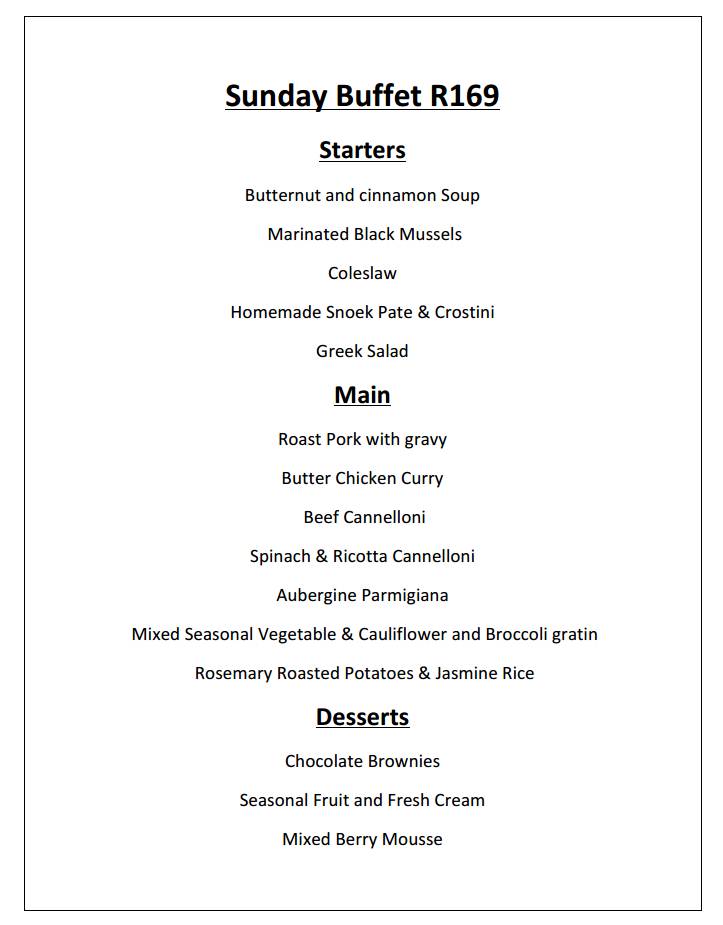 Sunday Buffet R169

Starters

Butternut and cinnamon Soup

Marinated Black Mussels

Coleslaw

Homemade Snoek Pate & Crostini

Greek Salad

Main

Roast Pork with gravy

Butter Chicken Curry

Beef Cannelloni

Spinach & Ricotta Cannelloni

Aubergine Parmigiana

Mixed Seasonal Vegetable & Cauliflower and Broccoli gratin

Rosemary Roasted Potatoes & Jasmine Rice

Desserts

Chocolate Brownies

Seasonal Fruit and Fresh Cream

Mixed Berry Mousse